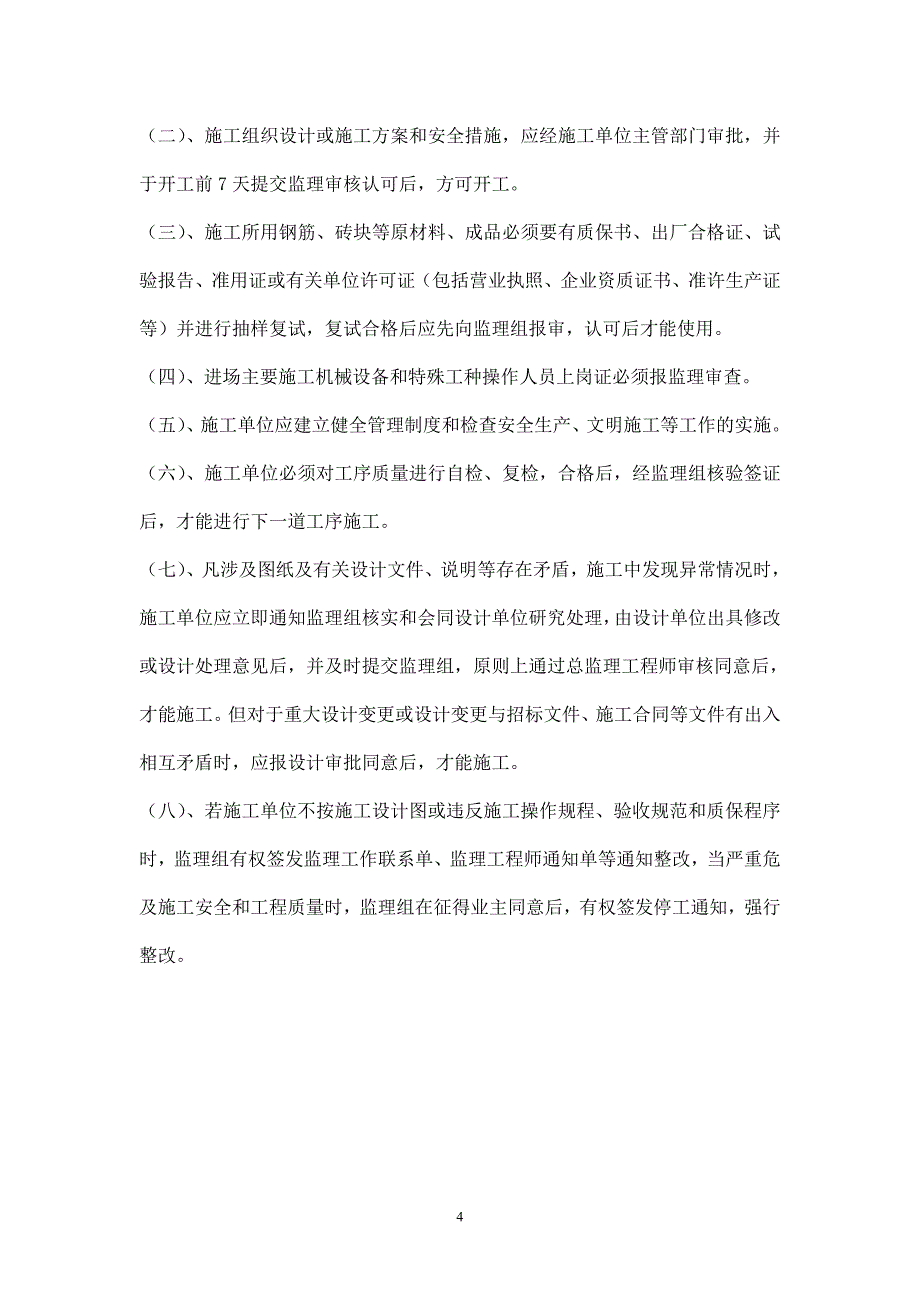 （二）、施工组织设计或施工方案和安全措施，应经施工单位主管部门审批，并于开工前 7 天提交监理审核认可后，方可开工。

（三）、施工所用钢筋、砖块等原材料、成品必须要有质保书、出厂合格证、试验报告、准用证或有关单位许可证（包括营业执照、企业资质证书、准许生产证等）并进行抽样复试，复试合格后应先向监理组报审，认可后才能使用。

（四）、进场主要施工机械设备和特殊工种操作人员上岗证必须报监理审查。

（五）、施工单位应建立健全管理制度和检查安全生产、文明施工等工作的实施。

（六）、施工单位必须对工序质量进行自检、复检，合格后，经监理组核验签证后，才能进行下一道工序施工。

（七）、凡涉及图纸及有关设计文件、说明等存在矛盾，施工中发现异常情况时，施工单位应立即通知监理组核实和会同设计单位研究处理，由设计单位出具修改或设计处理意见后，并及时提交监理组，原则上通过总监理工程师审核同意后，才能施工。但对于重大设计变更或设计变更与招标文件、施工合同等文件有出入相互矛盾时，应报设计审批同意后，才能施工。

（八）、若施工单位不按施工设计图或违反施工操作规程、验收规范和质保程序时，监理组有权签发监理工作联系单、监理工程师通知单等通知整改，当严重危及施工安全和工程质量时，监理组在征得业主同意后，有权签发停工通知，强行整改。

4